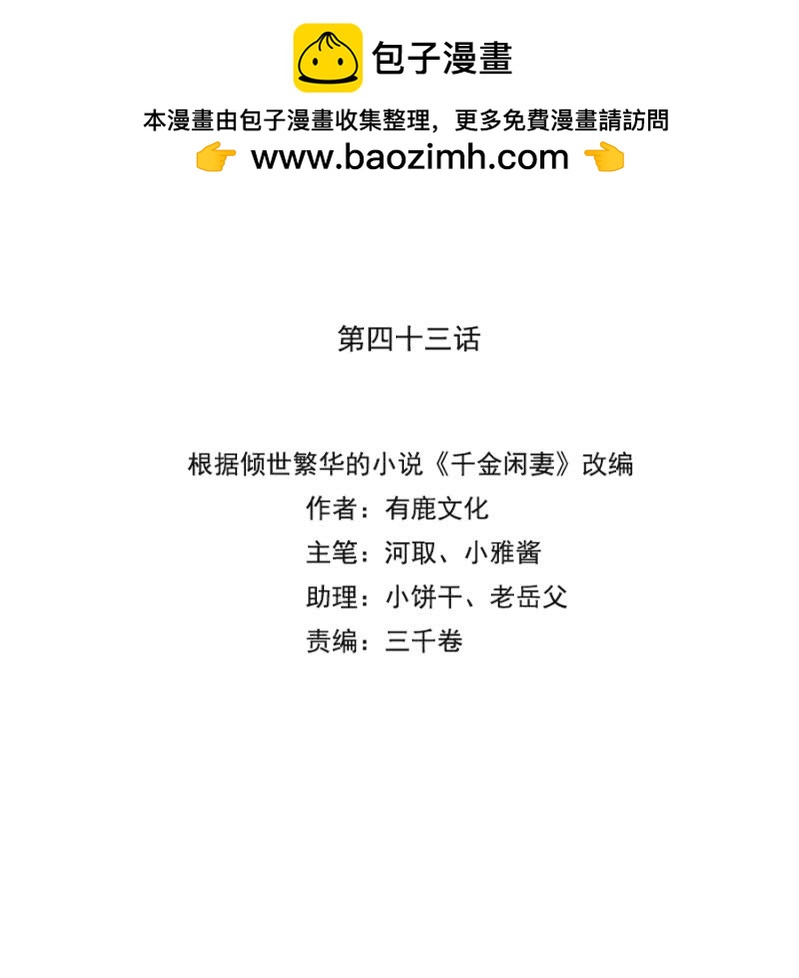 包子漫畫

本漫畫由包子漫畫收集整理，更多免費漫畫請訪問
👉 www.baozimh.com 👈

第四十三话

根据倾世繁华的小说《千金闲妻》改编
作者：有鹿文化
主笔：河取、小雅酱
助理：小饼干、老岳父
责编：三千卷